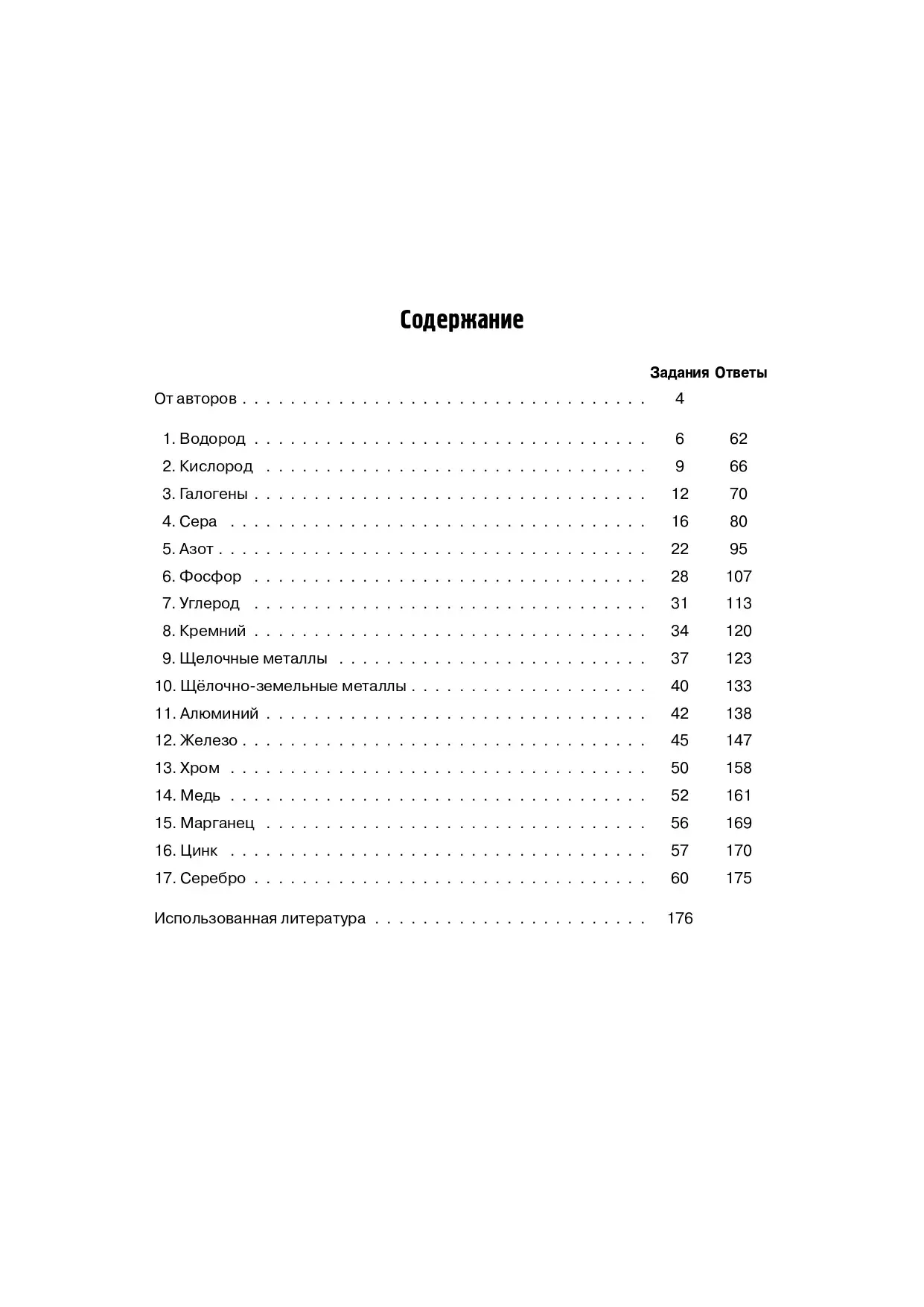 Содержание

| | Задания | Ответы |
|---|---|---|
| От авторов | 4 | |
| 1. Водород | 6 | 62 |
| 2. Кислород | 9 | 66 |
| 3. Галогены | 12 | 70 |
| 4. Сера | 16 | 80 |
| 5. Азот | 22 | 95 |
| 6. Фосфор | 28 | 107 |
| 7. Углерод | 31 | 113 |
| 8. Кремний | 34 | 120 |
| 9. Щелочные металлы | 37 | 123 |
| 10. Щёлочно-земельные металлы | 40 | 133 |
| 11. Алюминий | 42 | 138 |
| 12. Железо | 45 | 147 |
| 13. Хром | 50 | 158 |
| 14. Медь | 52 | 161 |
| 15. Марганец | 56 | 169 |
| 16. Цинк | 57 | 170 |
| 17. Серебро | 60 | 175 |
| Использованная литература | 176 | |